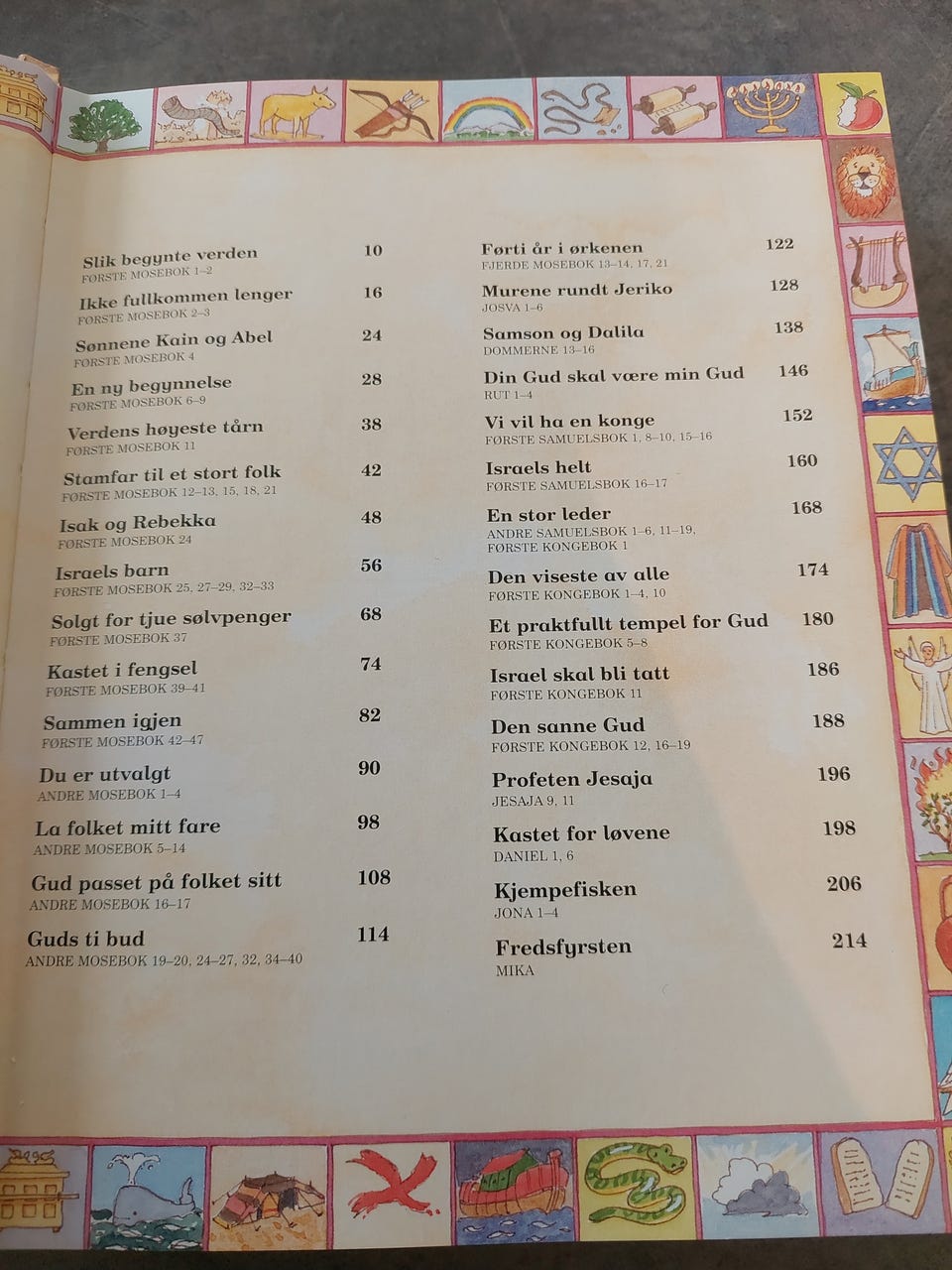 Slik begynte verden 10
FØRSTE MOSEBOK 1–2

Ikke fullkommen lenger 16
FØRSTE MOSEBOK 2–3

Sønnene Kain og Abel 24
FØRSTE MOSEBOK 4

En ny begynnelse 28
FØRSTE MOSEBOK 6–9

Verdens høyeste tårn 38
FØRSTE MOSEBOK 11

Stamfar til et stort folk 42
FØRSTE MOSEBOK 12–13, 15, 18, 21

Isak og Rebekka 48
FØRSTE MOSEBOK 24

Israels barn 56
FØRSTE MOSEBOK 25, 27–29, 32–33

Solgt for tjue sølvpenger 68
FØRSTE MOSEBOK 37

Kastet i fengsel 74
FØRSTE MOSEBOK 39–41

Sammen igjen 82
FØRSTE MOSEBOK 42–47

Du er utvalgt 90
ANDRE MOSEBOK 1–4

La folket mitt fare 98
ANDRE MOSEBOK 5–14

Gud passet på folket sitt 108
ANDRE MOSEBOK 16–17

Guds ti bud 114
ANDRE MOSEBOK 19–20, 24–27, 32, 34–40

Førti år i ørkenen 122
FJERDE MOSEBOK 13–14, 17, 21

Murene rundt Jeriko 128
JOSVA 1–6

Samson og Dalila 138
DOMMERNE 13–16

Din Gud skal være min Gud 146
RUT 1–4

Vi vil ha en konge 152
FØRSTE SAMUELSBOK 1, 8–10, 15–16

Israels helt 160
FØRSTE SAMUELSBOK 16–17

En stor leder 168
ANDRE SAMUELSBOK 1–6, 11–19,
FØRSTE KONGEBOK 1

Den viseste av alle 174
FØRSTE KONGEBOK 1–4, 10

Et praktfullt tempel for Gud 180
FØRSTE KONGEBOK 5–8

Israel skal bli tatt 186
FØRSTE KONGEBOK 11

Den sanne Gud 188
FØRSTE KONGEBOK 12, 16–19

Profeten Jesaja 196
JESAJA 9, 11

Kastet for løvene 198
DANIEL 1, 6

Kjempefisken 206
JONA 1–4

Fredsfyrsten 214
MIKA